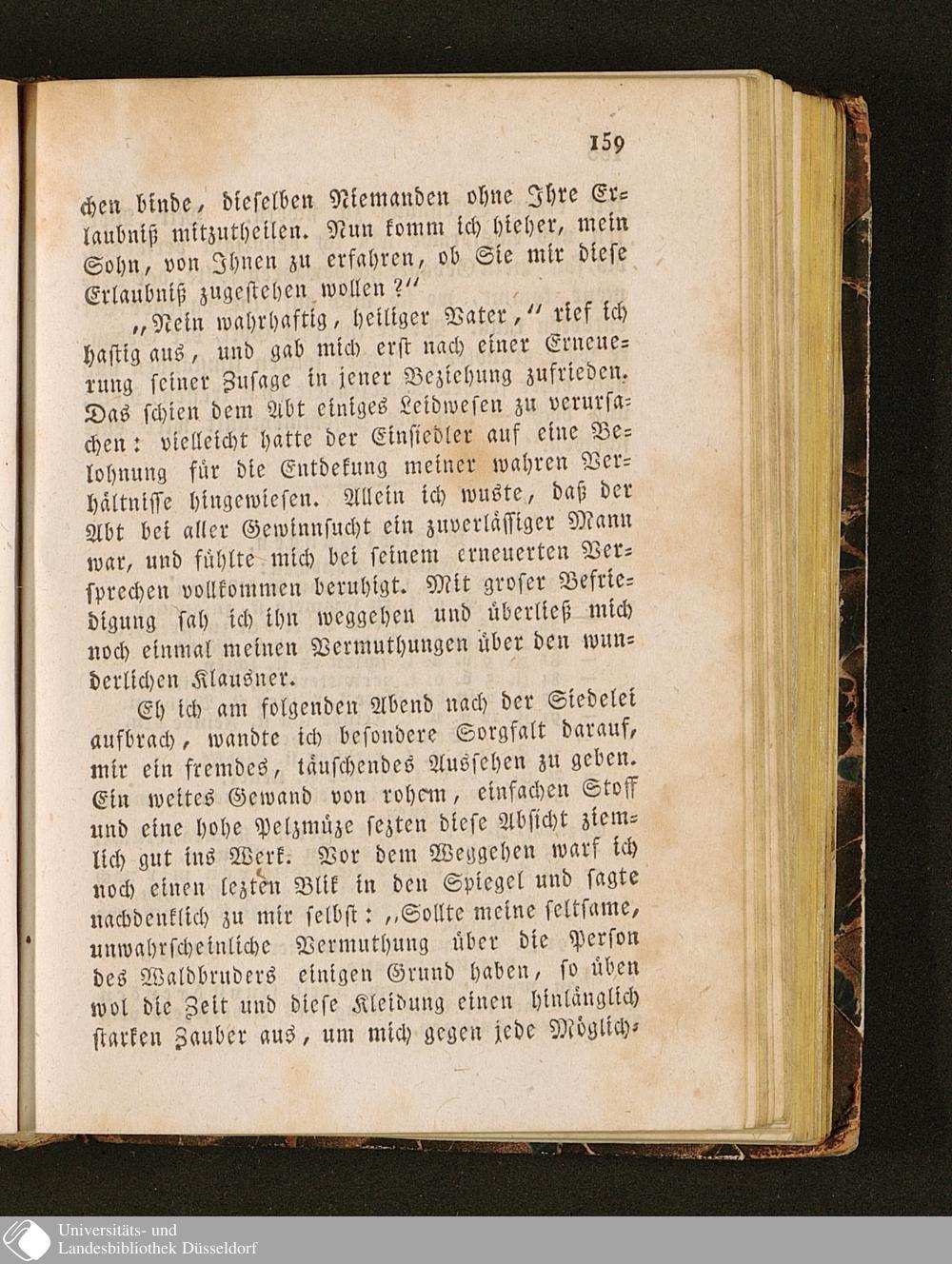 159

chen binde, dieselben Niemanden ohne Ihre Erlaubniß mitzutheilen. Nun komm ich hieher, mein Sohn, von Ihnen zu erfahren, ob Sie mir diese Erlaubniß zugestehen wollen?"

„Nein wahrhaftig, heiliger Vater," rief ich hastig aus, und gab mich erst nach einer Erneuerung seiner Zusage in jener Beziehung zufrieden. Das schien dem Abt einiges Leidwesen zu verursachen: vielleicht hatte der Einsiedler auf eine Belohnung für die Entdekung meiner wahren Verhältnisse hingewiesen. Allein ich wuste, daß der Abt bei aller Gewinnsucht ein zuverlässiger Mann war, und fühlte mich bei seinem erneuerten Versprechen vollkommen beruhigt. Mit groser Befriedigung sah ich ihn weggehen und überließ mich noch einmal meinen Vermuthungen über den wunderlichen Klausner.

Eh ich am folgenden Abend nach der Siedelei aufbrach, wandte ich besondere Sorgfalt darauf, mir ein fremdes, täuschendes Aussehen zu geben. Ein weites Gewand von rohem, einfachen Stoff und eine hohe Pelzmüze sezten diese Absicht ziemlich gut ins Werk. Vor dem Weggehen warf ich noch einen lezten Blik in den Spiegel und sagte nachdenklich zu mir selbst: „Sollte meine seltsame, unwahrscheinliche Vermuthung über die Person des Waldbruders einigen Grund haben, so üben wol die Zeit und diese Kleidung einen hinlänglich starken Zauber aus, um mich gegen jede Möglich-

Universitäts- und
Landesbibliothek Düsseldorf